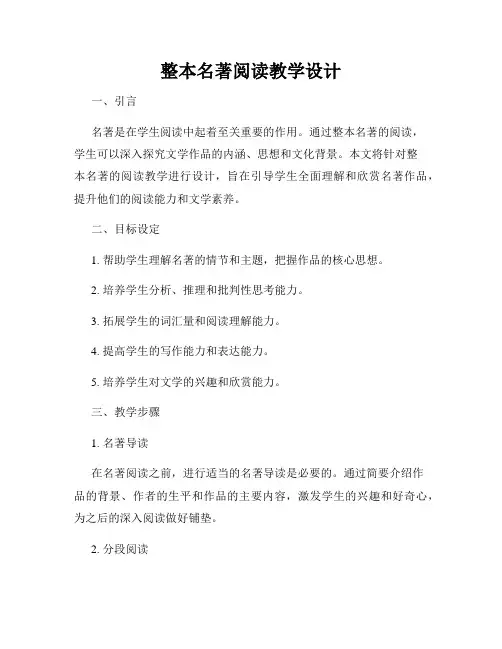 整本名著阅读教学设计

一、引言

名著是在学生阅读中起着至关重要的作用。通过整本名著的阅读，学生可以深入探究文学作品的内涵、思想和文化背景。本文将针对整本名著的阅读教学进行设计，旨在引导学生全面理解和欣赏名著作品，提升他们的阅读能力和文学素养。

二、目标设定

1. 帮助学生理解名著的情节和主题，把握作品的核心思想。

2. 培养学生分析、推理和批判性思考能力。

3. 拓展学生的词汇量和阅读理解能力。

4. 提高学生的写作能力和表达能力。

5. 培养学生对文学的兴趣和欣赏能力。

三、教学步骤

1. 名著导读

在名著阅读之前，进行适当的名著导读是必要的。通过简要介绍作品的背景、作者的生平和作品的主要内容，激发学生的兴趣和好奇心，为之后的深入阅读做好铺垫。

2. 分段阅读